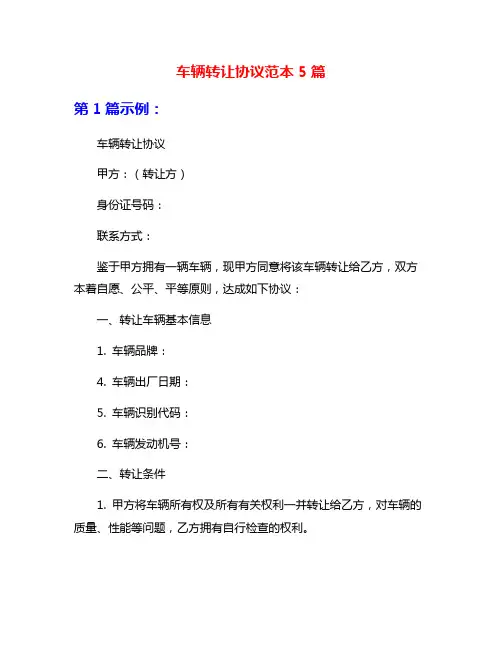 车辆转让协议范本 5 篇

第 1 篇示例：

车辆转让协议

甲方：（转让方）

身份证号码：

联系方式：

鉴于甲方拥有一辆车辆，现甲方同意将该车辆转让给乙方，双方本着自愿、公平、平等原则，达成如下协议：

一、转让车辆基本信息

1. 车辆品牌：

4. 车辆出厂日期：

5. 车辆识别代码：

6. 车辆发动机号：

二、转让条件

1. 甲方将车辆所有权及所有有关权利一并转让给乙方，对车辆的质量、性能等问题，乙方拥有自行检查的权利。